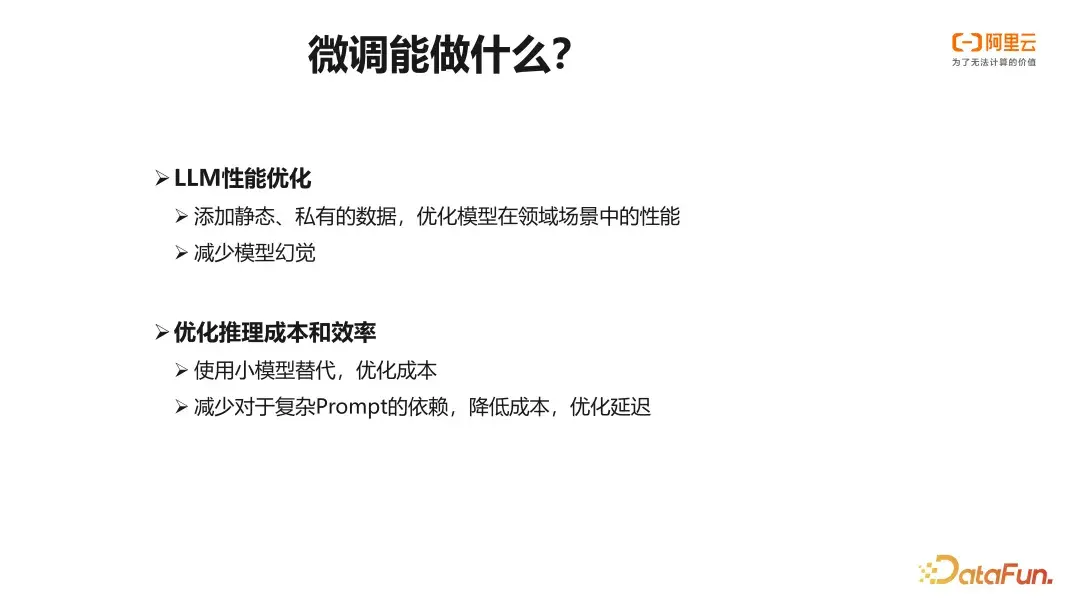 微调能做什么?

阿里云
为了无法计算的价值

➢ LLM性能优化
➢ 添加静态、私有的数据，优化模型在领域场景中的性能
➢ 减少模型幻觉

➢ 优化推理成本和效率
➢ 使用小模型替代，优化成本
➢ 减少对于复杂Prompt的依赖，降低成本，优化延迟

DataFun.